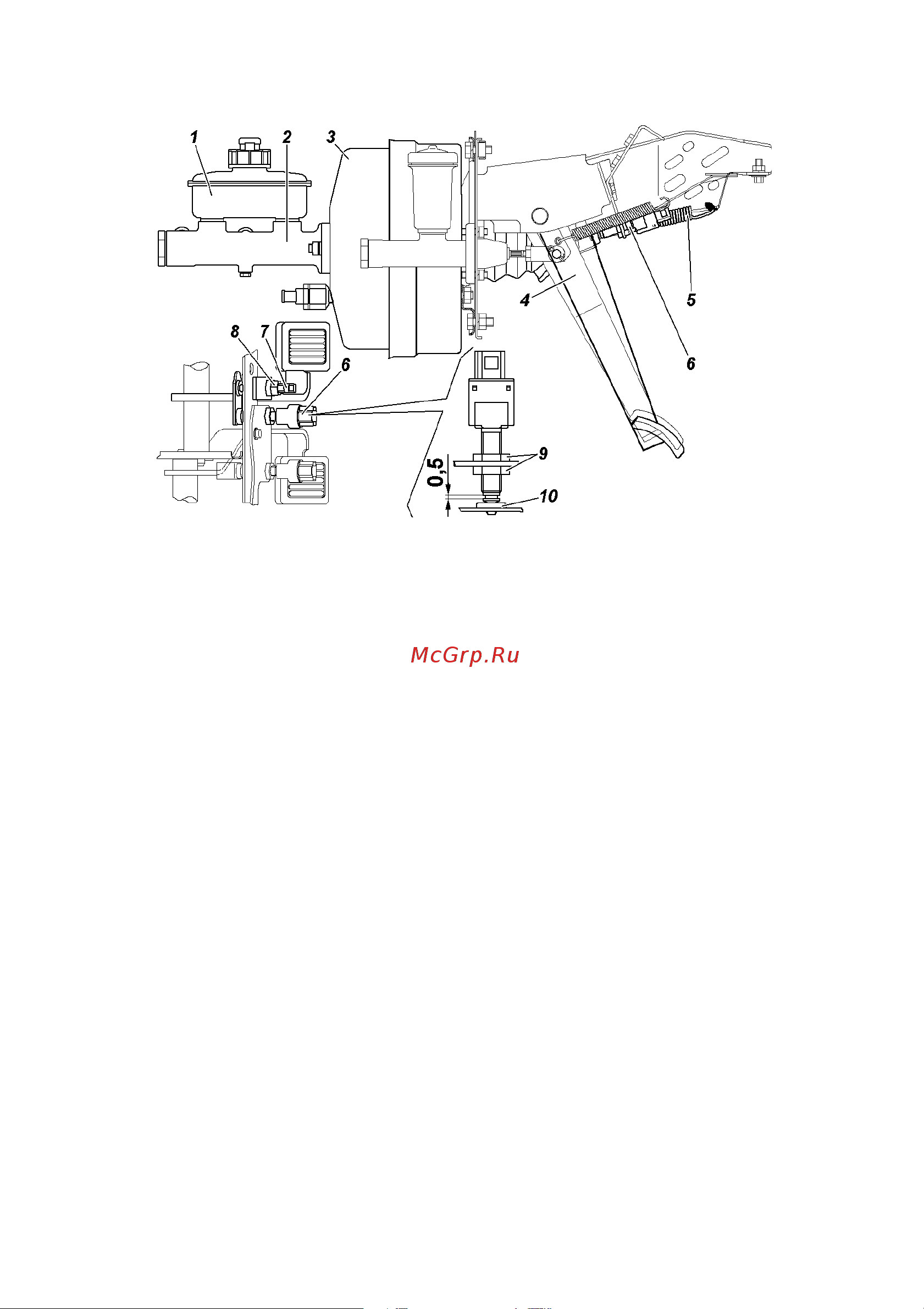 1
2
3
4
5
6
8
7
6
9
0,5
10

McGrp.Ru